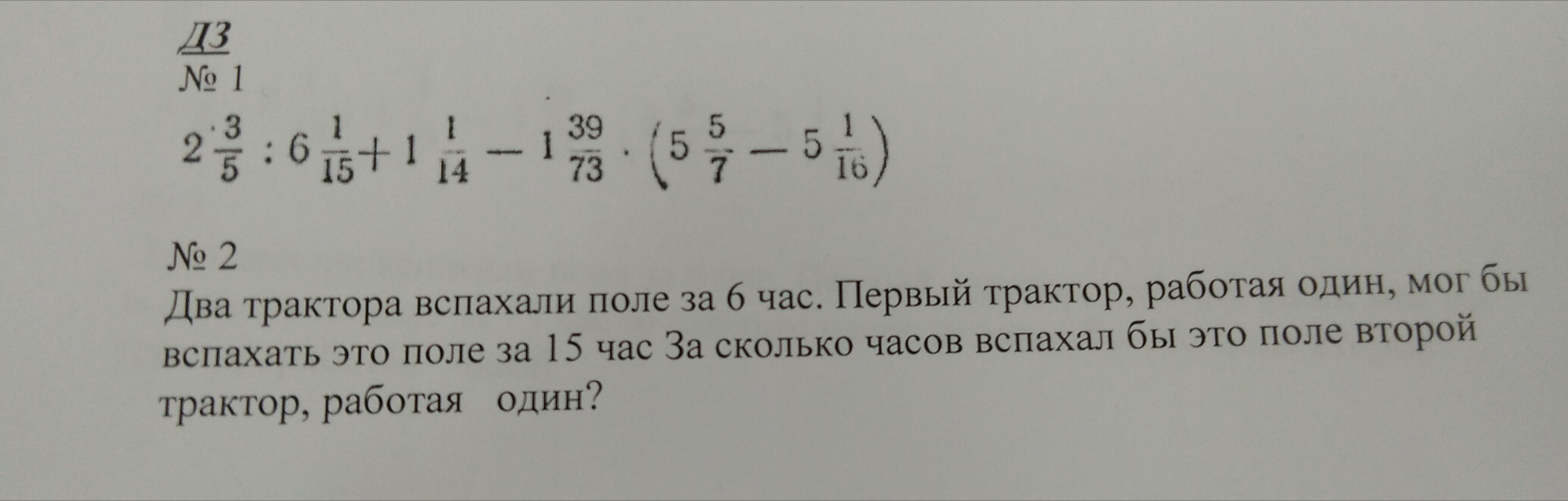 ДЗ
№ 1

$2\frac{3}{5} : 6\frac{1}{15} + 1\frac{1}{14} - 1\frac{39}{73} \cdot \left(5\frac{5}{7} - 5\frac{1}{16}\right)$

№ 2
Два трактора вспахали поле за 6 час. Первый трактор, работая один, мог бы вспахать это поле за 15 час За сколько часов вспахал бы это поле второй трактор, работая один?